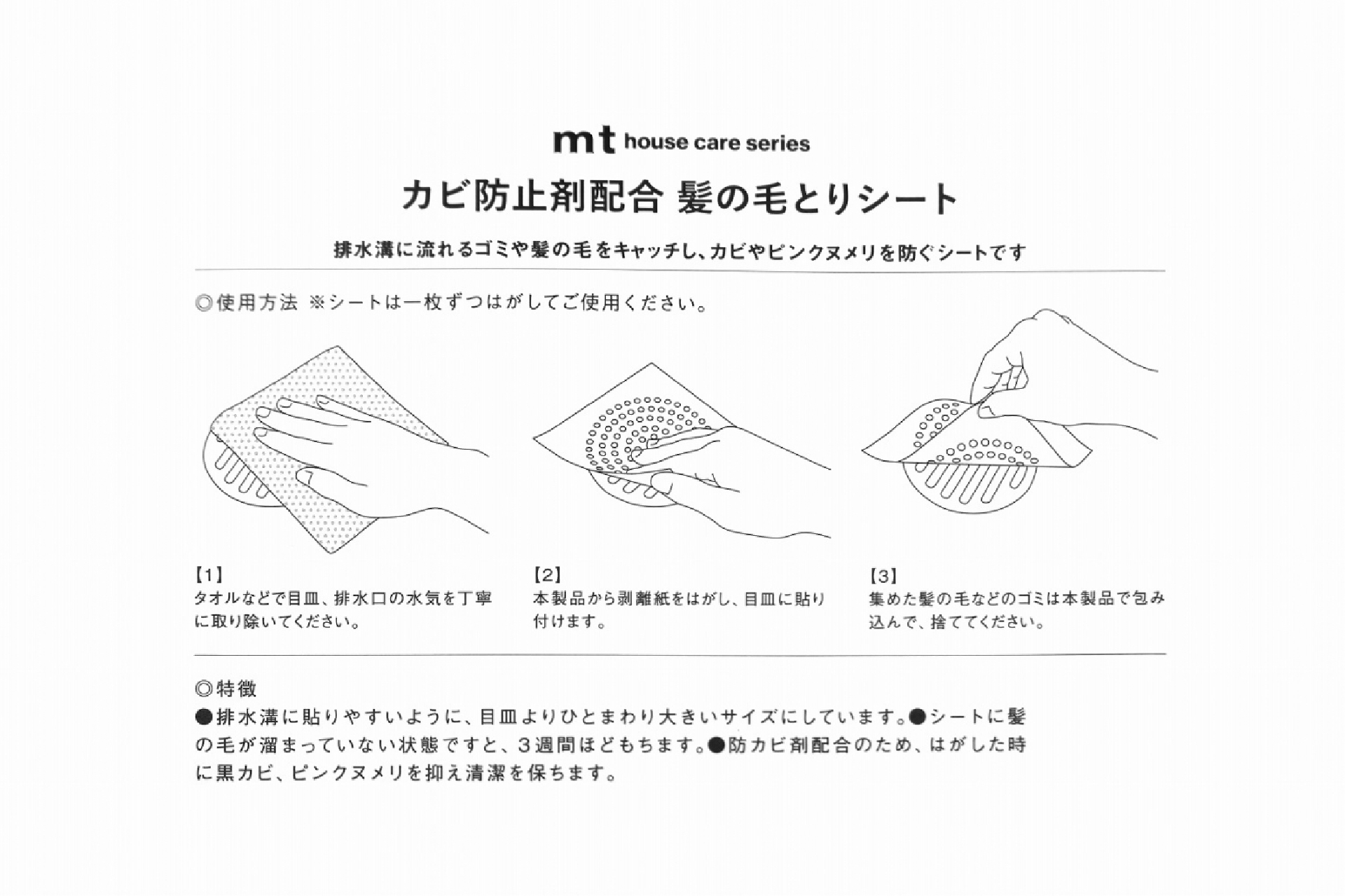 mt house care series

カビ防止剤配合 髪の毛とりシート

排水溝に流れるゴミや髪の毛をキャッチし、カビやピンクヌメリを防ぐシートです

◎使用方法 ※シートは一枚ずつはがしてご使用ください。

【1】
タオルなどで目皿、排水口の水気を丁寧に取り除いてください。

【2】
本製品から剥離紙をはがし、目皿に貼り付けます。

【3】
集めた髪の毛などのゴミは本製品で包み込んで、捨ててください。

◎特徴
●排水溝に貼りやすいように、目皿よりひとまわり大きいサイズにしています。●シートに髪の毛が溜まっていない状態ですと、3週間ほどもちます。●防カビ剤配合のため、はがした時に黒カビ、ピンクヌメリを抑え清潔を保ちます。